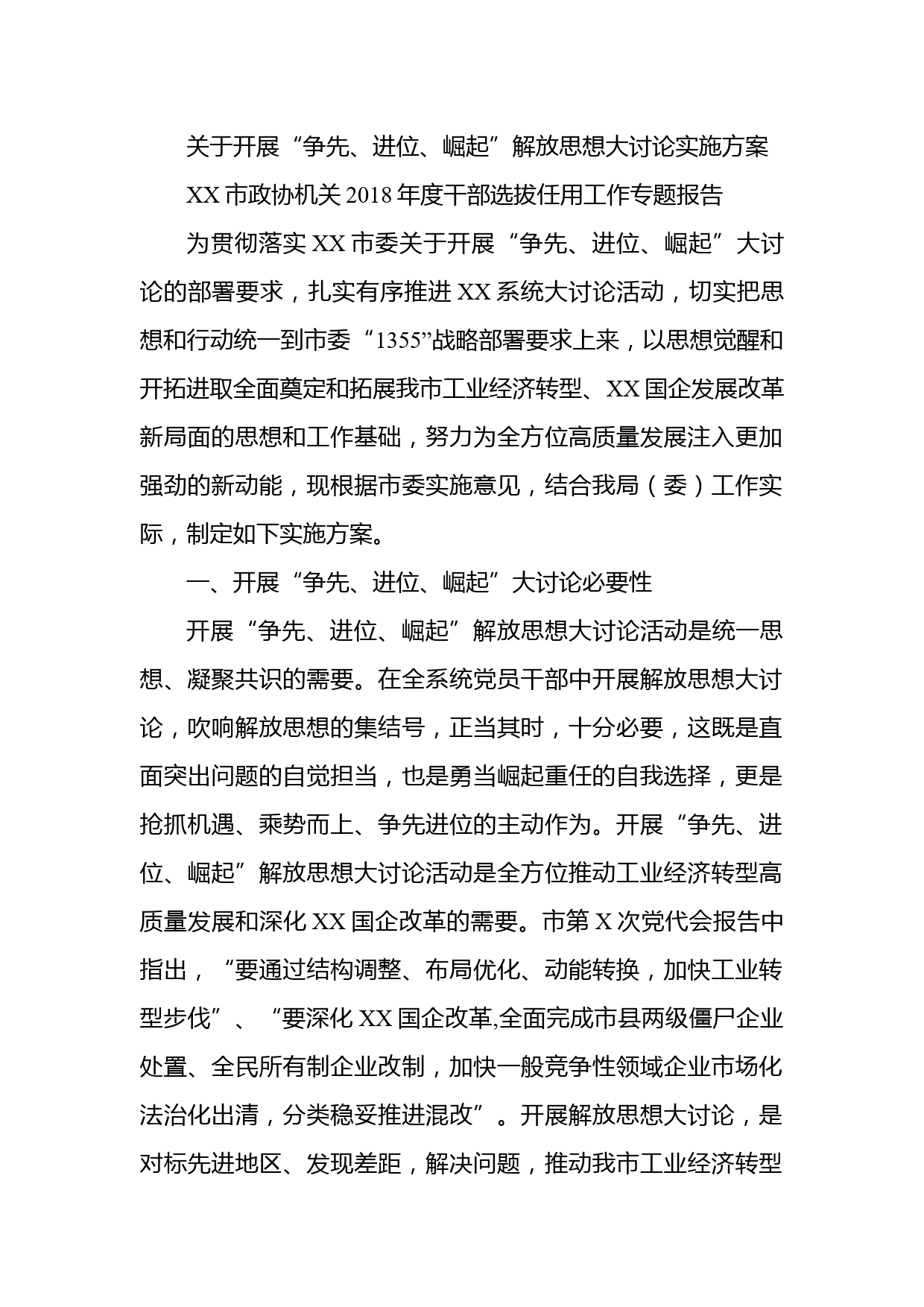 关于开展“争先、进位、崛起”解放思想大讨论实施方案

XX 市政协机关 2018 年度干部选拔任用工作专题报告

为贯彻落实 XX 市委关于开展“争先、进位、崛起”大讨论的部署要求，扎实有序推进 XX 系统大讨论活动，切实把思想和行动统一到市委“1355”战略部署要求上来，以思想觉醒和开拓进取全面奠定和拓展我市工业经济转型、XX 国企发展改革新局面的思想和工作基础，努力为全方位高质量发展注入更加强劲的新动能，现根据市委实施意见，结合我局（委）工作实际，制定如下实施方案。

一、开展“争先、进位、崛起”大讨论必要性

开展“争先、进位、崛起”解放思想大讨论活动是统一思想、凝聚共识的需要。在全系统党员干部中开展解放思想大讨论，吹响解放思想的集结号，正当其时，十分必要，这既是直面突出问题的自觉担当，也是勇当崛起重任的自我选择，更是抢抓机遇、乘势而上、争先进位的主动作为。开展“争先、进位、崛起”解放思想大讨论活动是全方位推动工业经济转型高质量发展和深化 XX 国企改革的需要。市第 X 次党代会报告中指出，“要通过结构调整、布局优化、动能转换，加快工业转型步伐”、“要深化 XX 国企改革,全面完成市县两级僵尸企业处置、全民所有制企业改制，加快一般竞争性领域企业市场化法治化出清，分类稳妥推进混改”。开展解放思想大讨论，是对标先进地区、发现差距，解决问题，推动我市工业经济转型